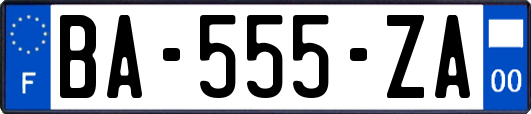 F
BA-555-ZA
00